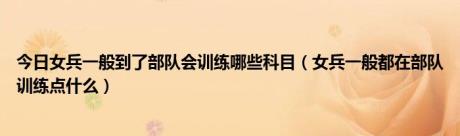 今日女兵一般到了部队会训练哪些科目（女兵一般都在部队训练点什么）